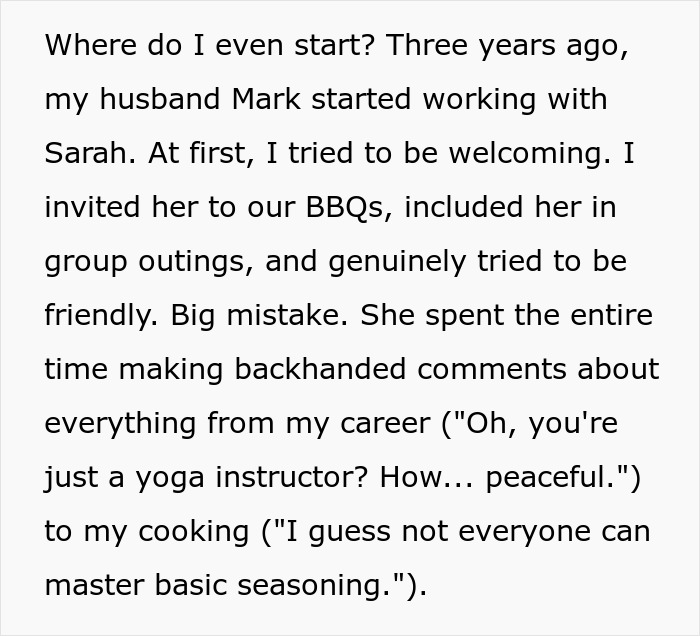 Where do I even start? Three years ago, my husband Mark started working with Sarah. At first, I tried to be welcoming. I invited her to our BBQs, included her in group outings, and genuinely tried to be friendly. Big mistake. She spent the entire time making backhanded comments about everything from my career ("Oh, you're just a yoga instructor? How... peaceful.") to my cooking ("I guess not everyone can master basic seasoning.").